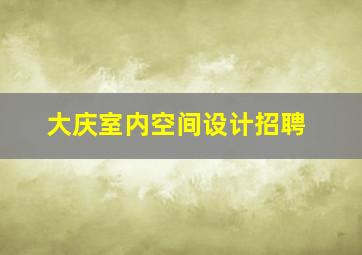 大庆室内空间设计招聘